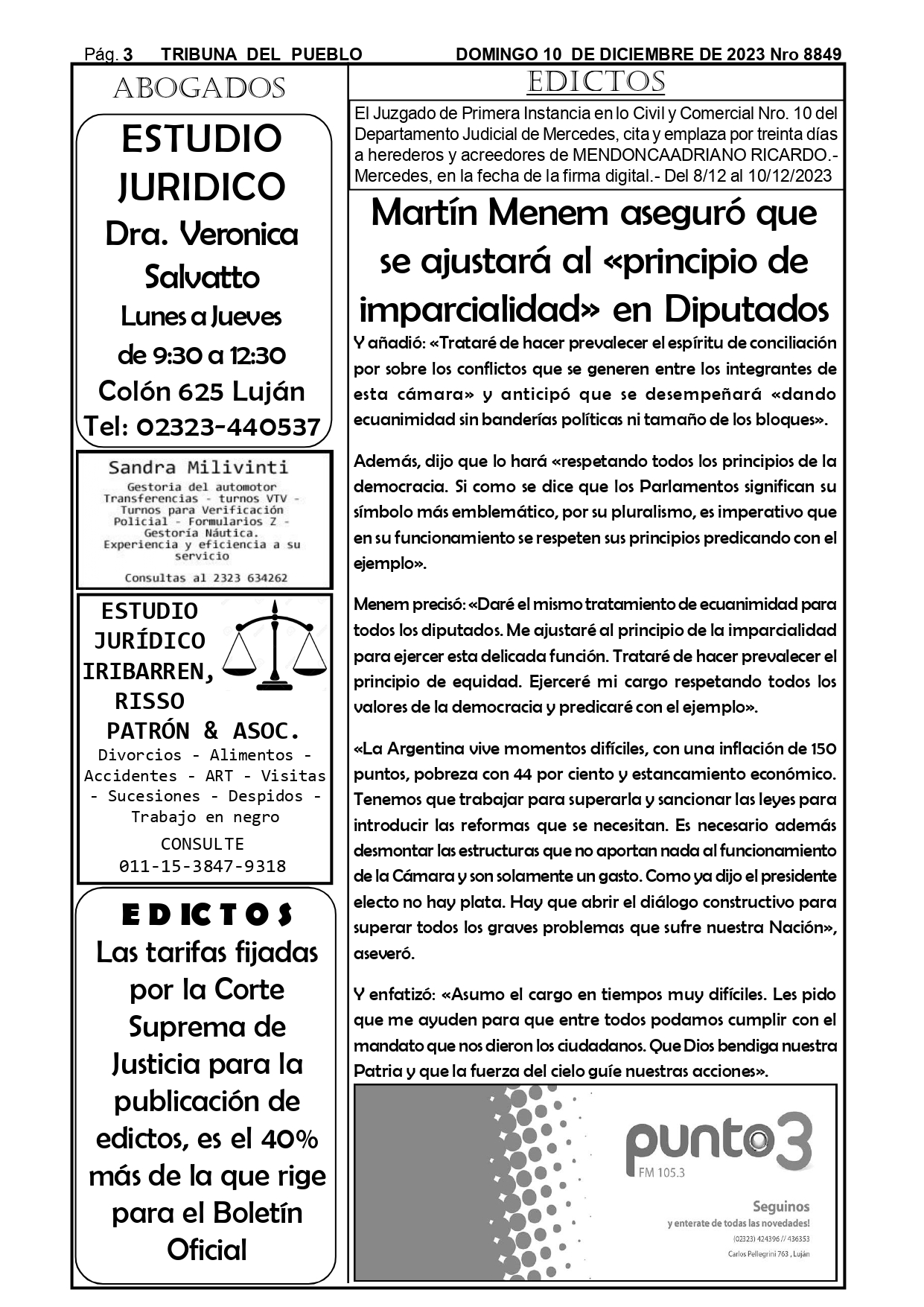 Pág. 3 TRIBUNA DEL PUEBLO DOMINGO 10 DE DICIEMBRE DE 2023 Nro 8849

ABOGADOS

ESTUDIO JURIDICO
Dra. Veronica Salvatto
Lunes a Jueves
de 9:30 a 12:30
Colón 625 Luján
Tel: 02323-440537

Sandra Milivinti
Gestoria del automotor
Transferencias - turnos VTV - Turnos para Verificación Policial - Formularios Z - Gestoría Náutica.
Experiencia y eficiencia a su servicio
Consultas al 2323 634262

ESTUDIO JURÍDICO IRIBARREN, RISSO PATRÓN & ASOC.
Divorcios - Alimentos - Accidentes - ART - Visitas - Sucesiones - Despidos - Trabajo en negro
CONSULTE
011-15-3847-9318

EDICTOS
Las tarifas fijadas por la Corte Suprema de Justicia para la publicación de edictos, es el 40% más de la que rige para el Boletín Oficial

EDICTOS

El Juzgado de Primera Instancia en lo Civil y Comercial Nro. 10 del Departamento Judicial de Mercedes, cita y emplaza por treinta días a herederos y acreedores de MENDONCAADRIANO RICARDO.- Mercedes, en la fecha de la firma digital.- Del 8/12 al 10/12/2023

Martín Menem aseguró que se ajustará al «principio de imparcialidad» en Diputados

Y añadió: «Trataré de hacer prevalecer el espíritu de conciliación por sobre los conflictos que se generen entre los integrantes de esta cámara» y anticipó que se desempeñará «dando ecuanimidad sin banderías políticas ni tamaño de los bloques».

Además, dijo que lo hará «respetando todos los principios de la democracia. Si como se dice que los Parlamentos significan su símbolo más emblemático, por su pluralismo, es imperativo que en su funcionamiento se respeten sus principios predicando con el ejemplo».

Menem precisó: «Daré el mismo tratamiento de ecuanimidad para todos los diputados. Me ajustaré al principio de la imparcialidad para ejercer esta delicada función. Trataré de hacer prevalecer el principio de equidad. Ejerceré mi cargo respetando todos los valores de la democracia y predicaré con el ejemplo».

«La Argentina vive momentos difíciles, con una inflación de 150 puntos, pobreza con 44 por ciento y estancamiento económico. Tenemos que trabajar para superarla y sancionar las leyes para introducir las reformas que se necesitan. Es necesario además desmontar las estructuras que no aportan nada al funcionamiento de la Cámara y son solamente un gasto. Como ya dijo el presidente electo no hay plata. Hay que abrir el diálogo constructivo para superar todos los graves problemas que sufre nuestra Nación», aseveró.

Y enfatizó: «Asumo el cargo en tiempos muy difíciles. Les pido que me ayuden para que entre todos podamos cumplir con el mandato que nos dieron los ciudadanos. Que Dios bendiga nuestra Patria y que la fuerza del cielo guíe nuestras acciones».

punto3
FM 105.3
Seguinos
y enterate de todas las novedades!
(02323) 424396 // 436353
Carlos Pellegrini 763 , Luján